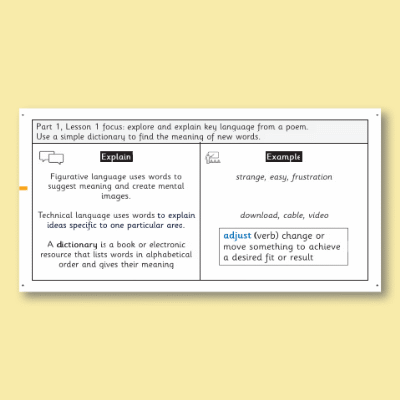 Part 1, Lesson 1 focus: explore and explain key language from a poem. Use a simple dictionary to find the meaning of new words.

Explain

Figurative language uses words to suggest meaning and create mental images.

Technical language uses words to explain ideas specific to one particular area.

A dictionary is a book or electronic resource that lists words in alphabetical order and gives their meaning

Example

strange, easy, frustration

download, cable, video

adjust (verb) change or move something to achieve a desired fit or result